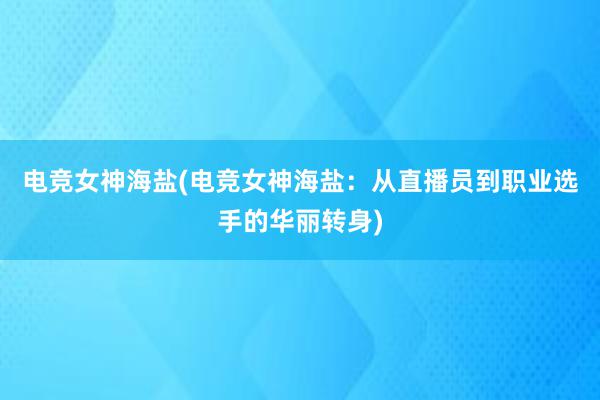 电竞女神海盐(电竞女神海盐：从直播员到职业选手的华丽转身)